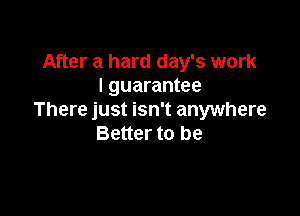 After a hard day's work
I guarantee
There just isn't anywhere
Better to be